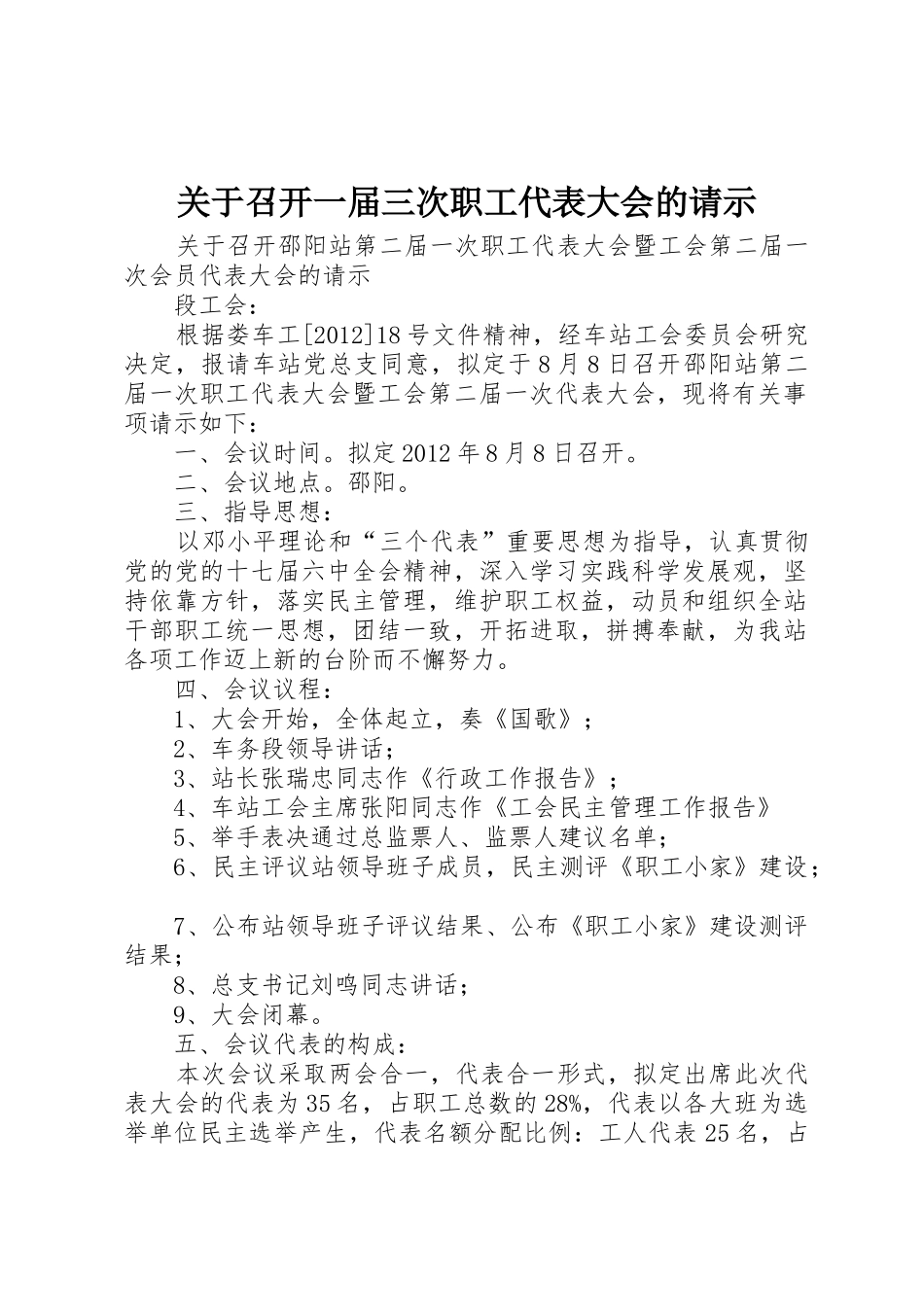 关于召开一届三次职工代表大会的请示

关于召开邵阳站第二届一次职工代表大会暨工会第二届一次会员代表大会的请示

段工会：

根据娄车工[2012]18号文件精神，经车站工会委员会研究决定，报请车站党总支同意，拟定于8月8日召开邵阳站第二届一次职工代表大会暨工会第二届一次代表大会，现将有关事项请示如下：

一、会议时间。拟定2012年8月8日召开。

二、会议地点。邵阳。

三、指导思想：

以邓小平理论和“三个代表”重要思想为指导，认真贯彻党的党的十七届六中全会精神，深入学习实践科学发展观，坚持依靠方针，落实民主管理，维护职工权益，动员和组织全站干部职工统一思想，团结一致，开拓进取，拼搏奉献，为我站各项工作迈上新的台阶而不懈努力。

四、会议议程：

1、大会开始，全体起立，奏《国歌》；

2、车务段领导讲话；

3、站长张瑞忠同志作《行政工作报告》；

4、车站工会主席张阳同志作《工会民主管理工作报告》

5、举手表决通过总监票人、监票人建议名单；

6、民主评议站领导班子成员，民主测评《职工小家》建设；

7、公布站领导班子评议结果、公布《职工小家》建设测评结果；

8、总支书记刘鸣同志讲话；

9、大会闭幕。

五、会议代表的构成：

本次会议采取两会合一，代表合一形式，拟定出席此次代表大会的代表为35名，占职工总数的28%，代表以各大班为选举单位民主选举产生，代表名额分配比例：工人代表25名，占